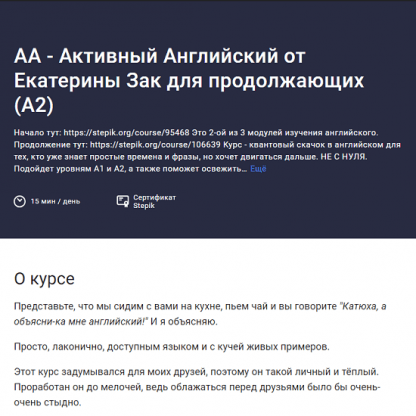 АА - Активный Английский от Екатерины Зак для продолжающих (А2)

Начало тут: https://stepik.org/course/95468 Это 2-ой из 3 модулей изучения английского. Продолжение тут: https://stepik.org/course/106639 Курс - квантовый скачок в английском для тех, кто уже знает простые времена и фразы, но хочет двигаться дальше. НЕ С НУЛЯ. Подойдет уровням А1 и А2, а также поможет освежить... Ещё

15 мин / день

Сертификат Stepik

О курсе

Представьте, что мы сидим с вами на кухне, пьем чай и вы говорите "Катюха, а объясни-ка мне английский!" И я объясняю.

Просто, лаконично, доступным языком и с кучей живых примеров.

Этот курс задумывался для моих друзей, поэтому он такой личный и тёплый. Проработан он до мелочей, ведь облажаться перед друзьями было бы очень-очень стыдно.